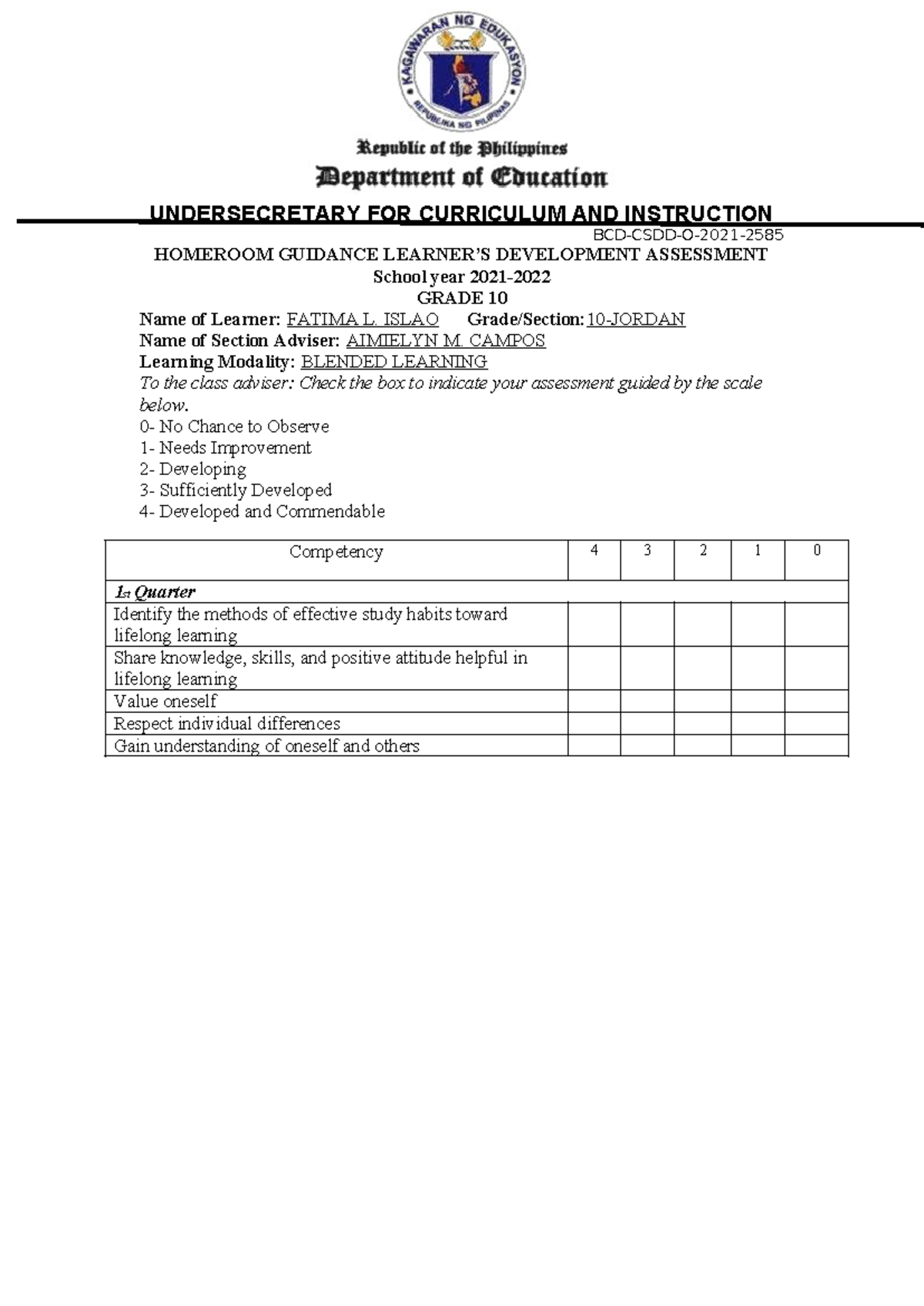 KAGAWARAN NG EDUKASYON
REPUBLIKA NG PILIPINAS

Republic of the Philippines
Department of Education

UNDERSECRETARY FOR CURRICULUM AND INSTRUCTION

BCD-CSDD-O-2021-2585

HOMEROOM GUIDANCE LEARNER'S DEVELOPMENT ASSESSMENT
School year 2021-2022
GRADE 10

Name of Learner: FATIMA L. ISLAO Grade/Section: 10-JORDAN
Name of Section Adviser: AIMIELYN M. CAMPOS
Learning Modality: BLENDED LEARNING

To the class adviser: Check the box to indicate your assessment guided by the scale below.

0- No Chance to Observe
1- Needs Improvement
2- Developing
3- Sufficiently Developed
4- Developed and Commendable

| Competency | 4 | 3 | 2 | 1 | 0 |
|---|---|---|---|---|---|
| 1st Quarter | | | | | |
| Identify the methods of effective study habits toward lifelong learning | | | | | |
| Share knowledge, skills, and positive attitude helpful in lifelong learning | | | | | |
| Value oneself | | | | | |
| Respect individual differences | | | | | |
| Gain understanding of oneself and others | | | | | |